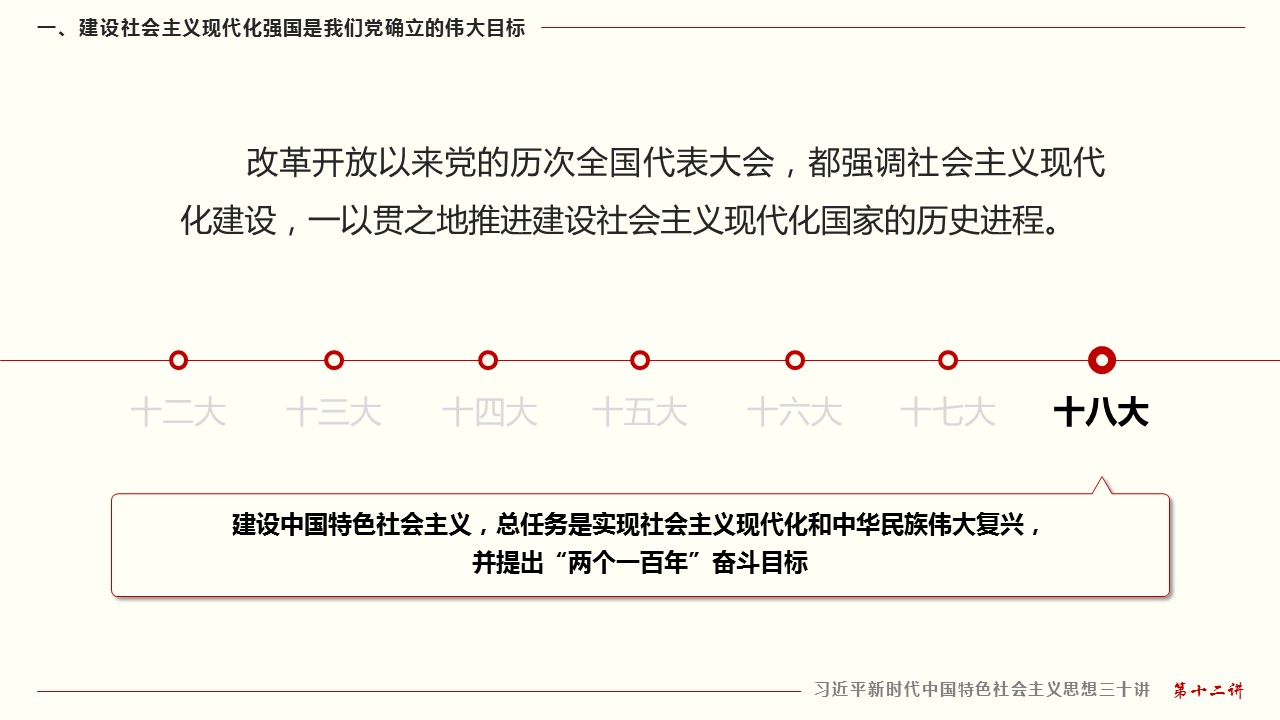 一、建设社会主义现代化强国是我们党确立的伟大目标

改革开放以来党的历次全国代表大会，都强调社会主义现代化建设，一以贯之地推进建设社会主义现代化国家的历史进程。

十二大 十三大 十四大 十五大 十六大 十七大 十八大

建设中国特色社会主义，总任务是实现社会主义现代化和中华民族伟大复兴，
并提出“两个一百年”奋斗目标

习近平新时代中国特色社会主义思想三十讲 第十二讲